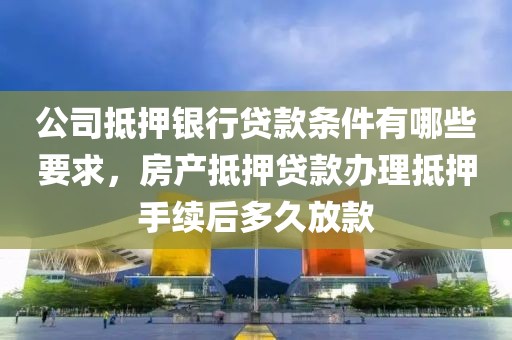 公司抵押银行贷款条件有哪些要求，房产抵押贷款办理抵押手续后多久放款